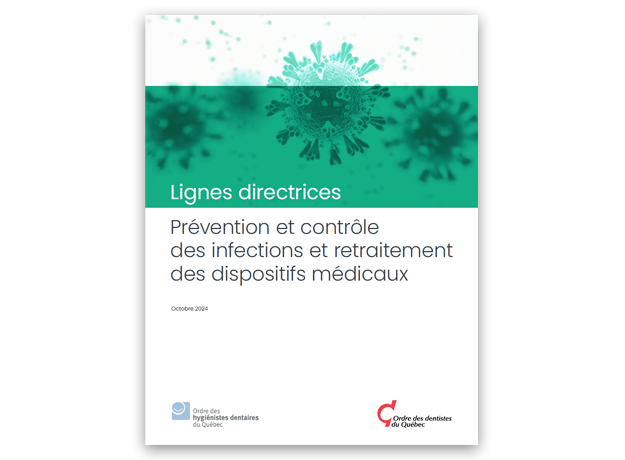 Lignes directrices

Prévention et contrôle des infections et retraitement des dispositifs médicaux

Octobre 2024

Ordre des hygiénistes dentaires du Québec

Ordre des dentistes du Québec